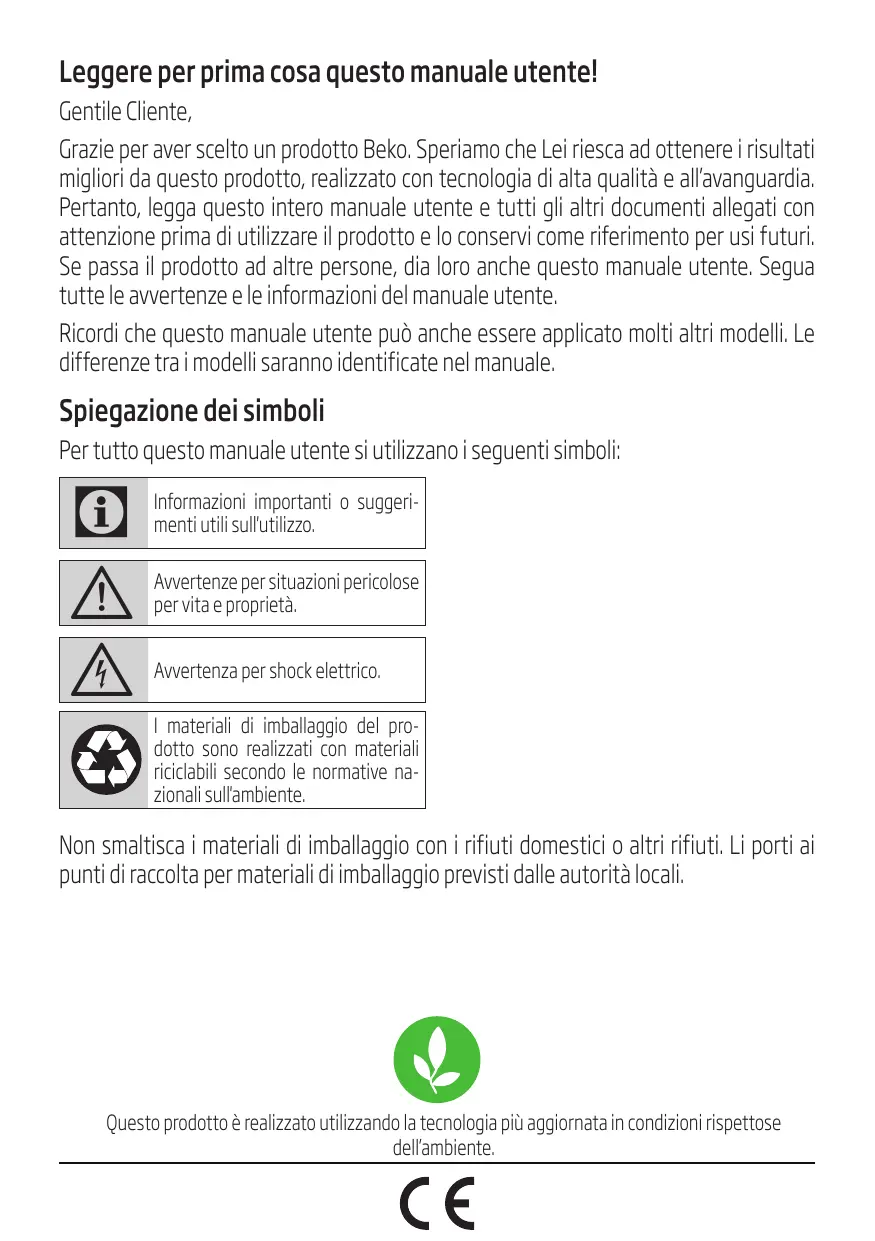 Leggere per prima cosa questo manuale utente!

Gentile Cliente,

Grazie per aver scelto un prodotto Beko. Speriamo che Lei riesca ad ottenere i risultati migliori da questo prodotto, realizzato con tecnologia di alta qualità e all'avanguardia. Pertanto, legga questo intero manuale utente e tutti gli altri documenti allegati con attenzione prima di utilizzare il prodotto e lo conservi come riferimento per usi futuri. Se passa il prodotto ad altre persone, dia loro anche questo manuale utente. Segua tutte le avvertenze e le informazioni del manuale utente.

Ricordi che questo manuale utente può anche essere applicato molti altri modelli. Le differenze tra i modelli saranno identificate nel manuale.

Spiegazione dei simboli

Per tutto questo manuale utente si utilizzano i seguenti simboli:

Informazioni importanti o suggerimenti utili sull'utilizzo.

Avvertenze per situazioni pericolose per vita e proprietà.

Avvertenza per shock elettrico.

I materiali di imballaggio del prodotto sono realizzati con materiali riciclabili secondo le normative nazionali sull'ambiente.

Non smaltisca i materiali di imballaggio con i rifiuti domestici o altri rifiuti. Li porti ai punti di raccolta per materiali di imballaggio previsti dalle autorità locali.

Questo prodotto è realizzato utilizzando la tecnologia più aggiornata in condizioni rispettose dell'ambiente.

CE